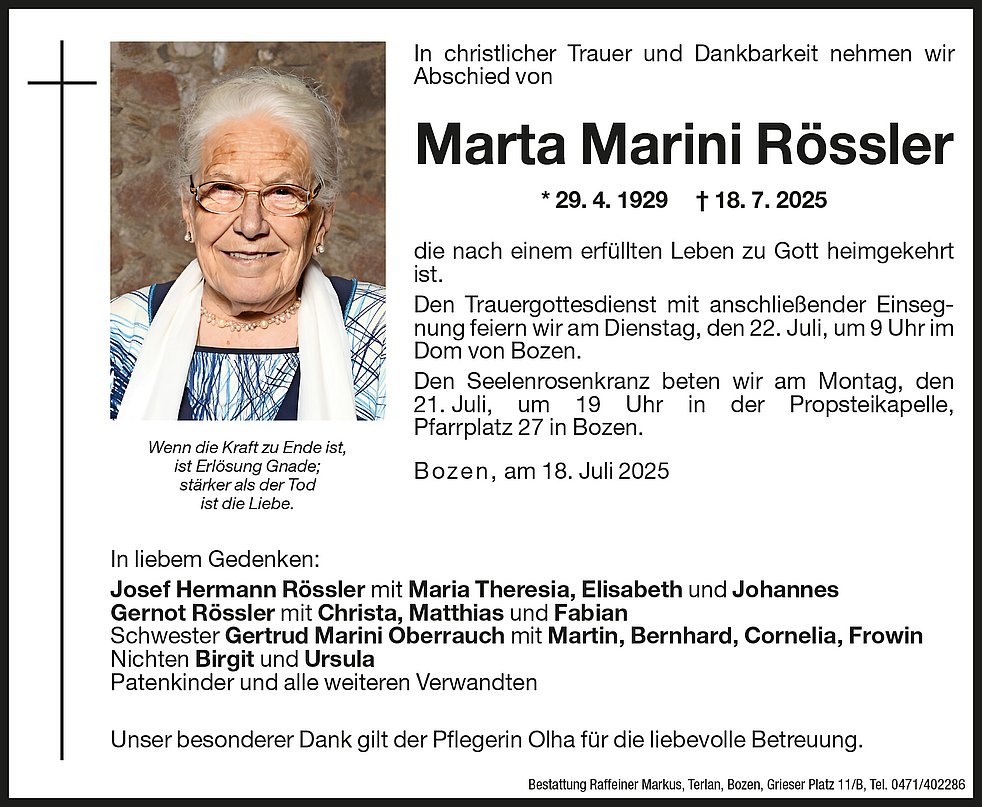 In christlicher Trauer und Dankbarkeit nehmen wir Abschied von

Marta Marini Rössler

* 29. 4. 1929 † 18. 7. 2025

die nach einem erfüllten Leben zu Gott heimgekehrt ist.

Den Trauergottesdienst mit anschließender Einsegnung feiern wir am Dienstag, den 22. Juli, um 9 Uhr im Dom von Bozen.

Den Seelenrosenkranz beten wir am Montag, den 21. Juli, um 19 Uhr in der Propsteikapelle, Pfarrplatz 27 in Bozen.

Bozen, am 18. Juli 2025

Wenn die Kraft zu Ende ist, ist Erlösung Gnade; stärker als der Tod ist die Liebe.

In liebem Gedenken:
Josef Hermann Rössler mit Maria Theresia, Elisabeth und Johannes
Gernot Rössler mit Christa, Matthias und Fabian
Schwester Gertrud Marini Oberrauch mit Martin, Bernhard, Cornelia, Frowin
Nichten Birgit und Ursula
Patenkinder und alle weiteren Verwandten

Unser besonderer Dank gilt der Pflegerin Olha für die liebevolle Betreuung.

Bestattung Raffeiner Markus, Terlan, Bozen, Grieser Platz 11/B, Tel. 0471/402286